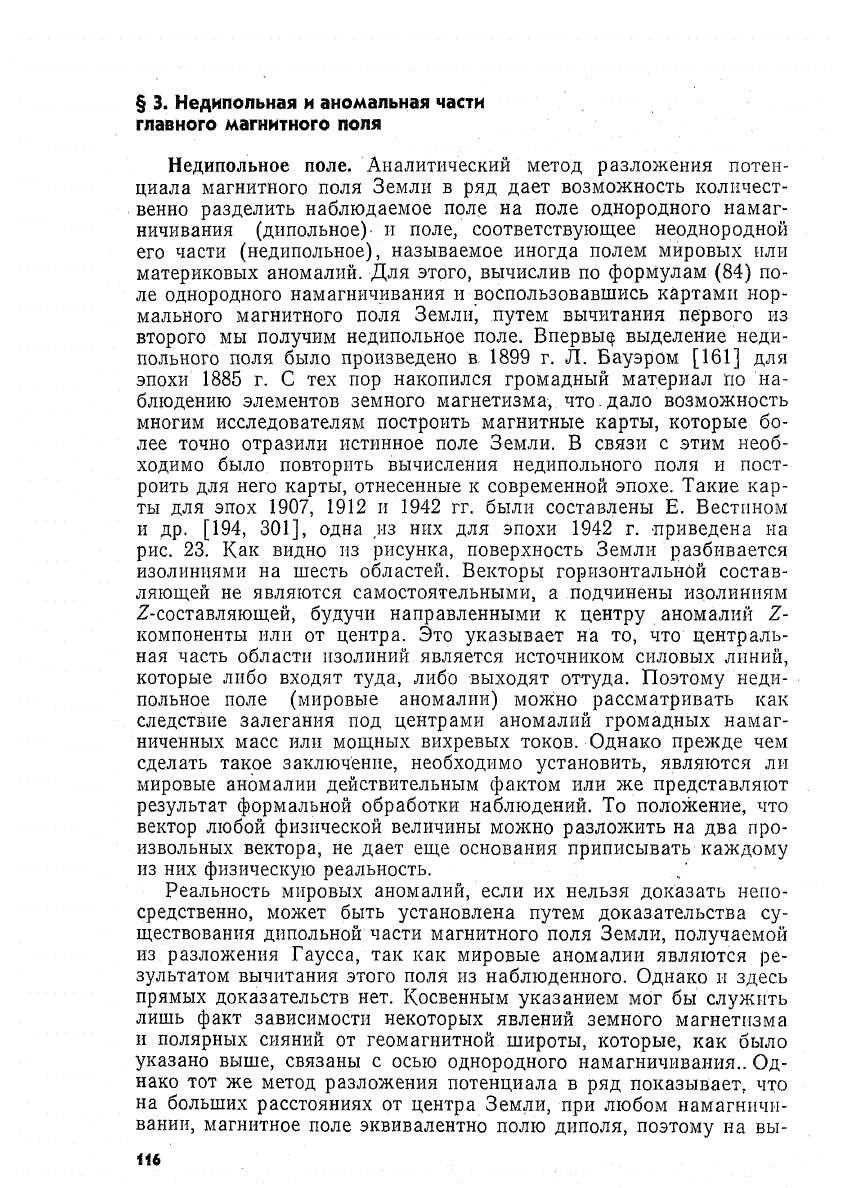 § 3. Недипольная и аномальная части главного магнитного поля

Недипольное поле. Аналитический метод разложения потенциала магнитного поля Земли в ряд дает возможность количественно разделить наблюдаемое поле на поле однородного намагничивания (дипольное) и поле, соответствующее неоднородной его части (недипольное), называемое иногда полем мировых или материковых аномалий. Для этого, вычислив по формулам (84) поле однородного намагничивания и воспользовавшись картами нормального магнитного поля Земли, путем вычитания первого из второго мы получим недипольное поле. Впервые выделение недипольного поля было произведено в 1899 г. Л. Бауэром [161] для эпохи 1885 г. С тех пор накопился громадный материал по наблюдению элементов земного магнетизма, что дало возможность многим исследователям построить магнитные карты, которые более точно отразили истинное поле Земли. В связи с этим необходимо было повторить вычисления недипольного поля и построить для него карты, отнесенные к современной эпохе. Такие карты для эпох 1907, 1912 и 1942 гг. были составлены Е. Вестином и др. [194, 301], одна из них для эпохи 1942 г. приведена на рис. 23. Как видно из рисунка, поверхность Земли разбивается изолиниями на шесть областей. Векторы горизонтальной составляющей не являются самостоятельными, а подчинены изолиниям $Z$-составляющей, будучи направленными к центру аномалий $Z$-компоненты или от центра. Это указывает на то, что центральная часть области изолиний является источником силовых линий, которые либо входят туда, либо выходят оттуда. Поэтому недипольное поле (мировые аномалии) можно рассматривать как следствие залегания под центрами аномалий громадных намагниченных масс или мощных вихревых токов. Однако прежде чем сделать такое заключение, необходимо установить, являются ли мировые аномалии действительным фактом или же представляют результат формальной обработки наблюдений. То положение, что вектор любой физической величины можно разложить на два произвольных вектора, не дает еще основания приписывать каждому из них физическую реальность.

Реальность мировых аномалий, если их нельзя доказать непосредственно, может быть установлена путем доказательства существования дипольной части магнитного поля Земли, получаемой из разложения Гаусса, так как мировые аномалии являются результатом вычитания этого поля из наблюденного. Однако и здесь прямых доказательств нет. Косвенным указанием мог бы служить лишь факт зависимости некоторых явлений земного магнетизма и полярных сияний от геомагнитной широты, которые, как было указано выше, связаны с осью однородного намагничивания.. Однако тот же метод разложения потенциала в ряд показывает, что на больших расстояниях от центра Земли, при любом намагничивании, магнитное поле эквивалентно полю диполя, поэтому на вы-

116